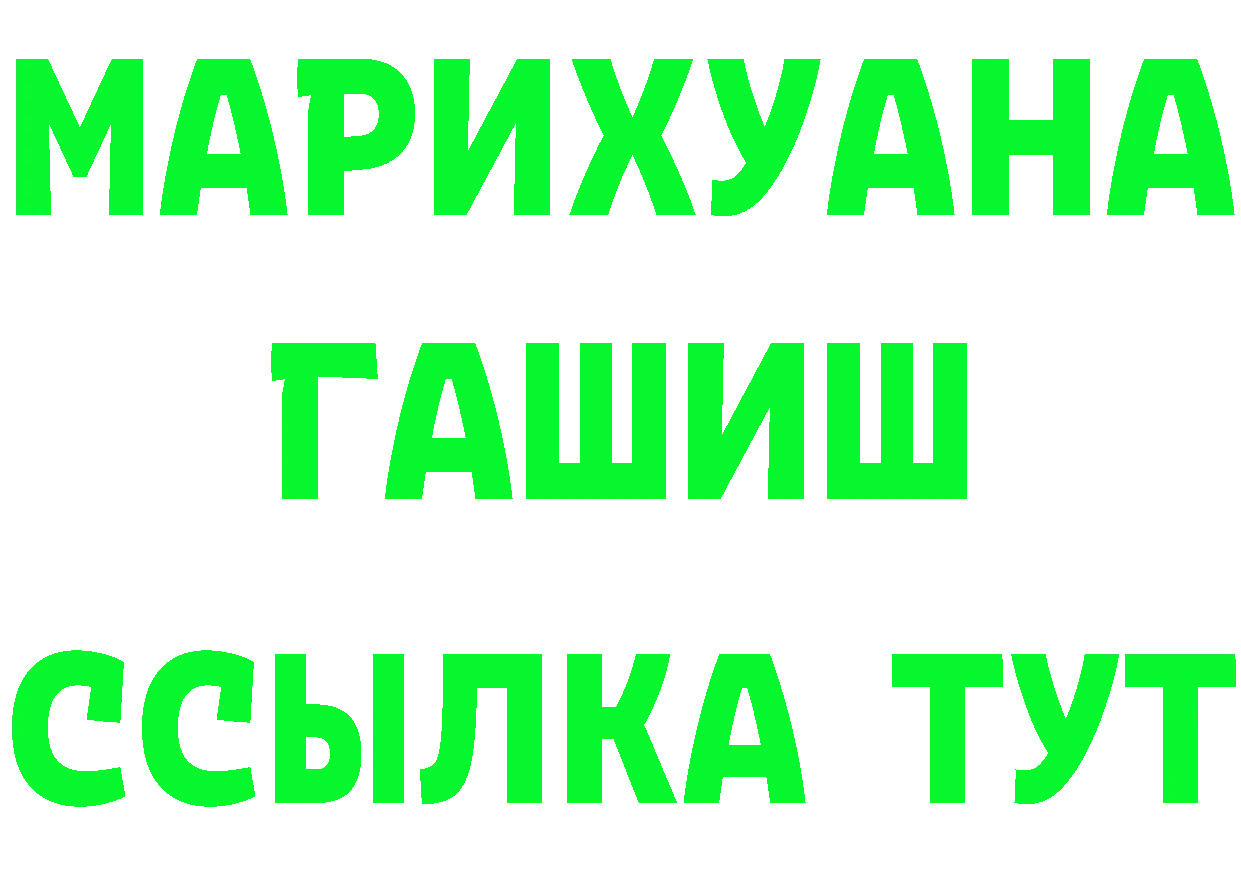 МАРИХУАНА
ГАШИШ
ССЫЛКА ТУТ